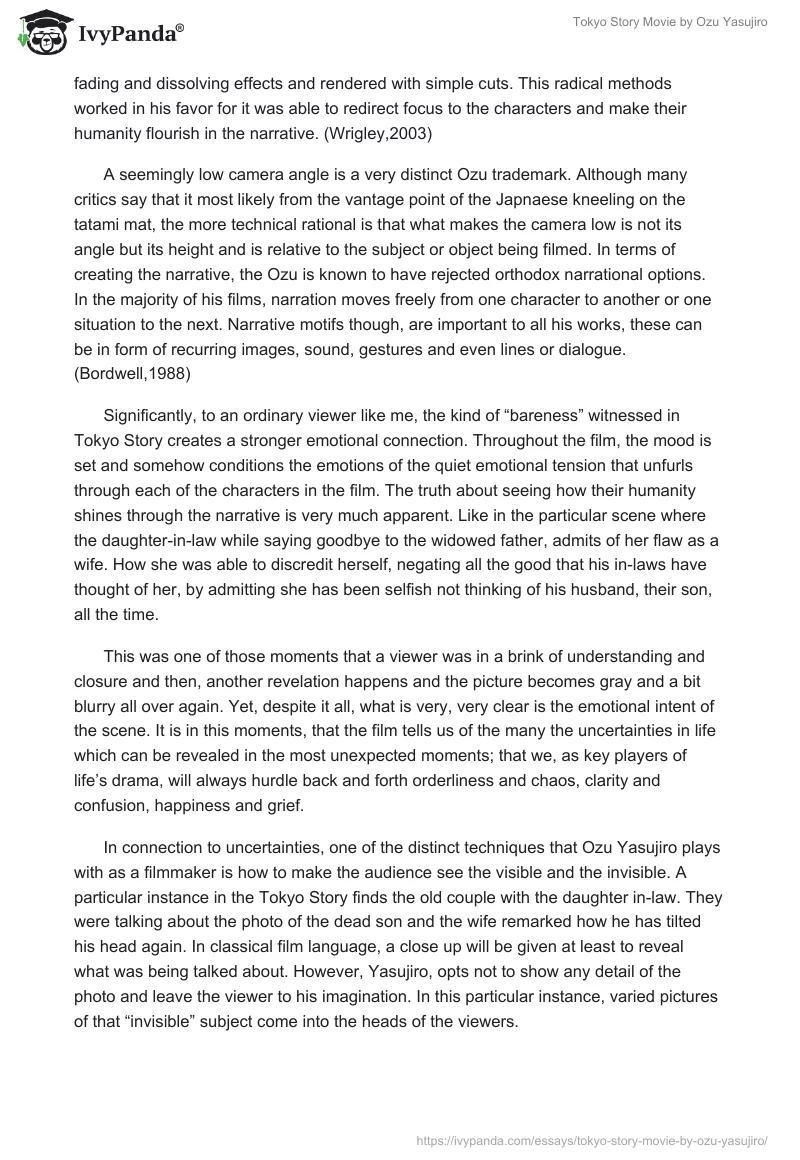 IvyPanda®

Tokyo Story Movie by Ozu Yasujiro

fading and dissolving effects and rendered with simple cuts. This radical methods worked in his favor for it was able to redirect focus to the characters and make their humanity flourish in the narrative. (Wrigley,2003)

A seemingly low camera angle is a very distinct Ozu trademark. Although many critics say that it most likely from the vantage point of the Japnaese kneeling on the tatami mat, the more technical rational is that what makes the camera low is not its angle but its height and is relative to the subject or object being filmed. In terms of creating the narrative, the Ozu is known to have rejected orthodox narrational options. In the majority of his films, narration moves freely from one character to another or one situation to the next. Narrative motifs though, are important to all his works, these can be in form of recurring images, sound, gestures and even lines or dialogue. (Bordwell,1988)

Significantly, to an ordinary viewer like me, the kind of “bareness” witnessed in Tokyo Story creates a stronger emotional connection. Throughout the film, the mood is set and somehow conditions the emotions of the quiet emotional tension that unfurls through each of the characters in the film. The truth about seeing how their humanity shines through the narrative is very much apparent. Like in the particular scene where the daughter-in-law while saying goodbye to the widowed father, admits of her flaw as a wife. How she was able to discredit herself, negating all the good that his in-laws have thought of her, by admitting she has been selfish not thinking of his husband, their son, all the time.

This was one of those moments that a viewer was in a brink of understanding and closure and then, another revelation happens and the picture becomes gray and a bit blurry all over again. Yet, despite it all, what is very, very clear is the emotional intent of the scene. It is in this moments, that the film tells us of the many the uncertainties in life which can be revealed in the most unexpected moments; that we, as key players of life’s drama, will always hurdle back and forth orderliness and chaos, clarity and confusion, happiness and grief.

In connection to uncertainties, one of the distinct techniques that Ozu Yasujiro plays with as a filmmaker is how to make the audience see the visible and the invisible. A particular instance in the Tokyo Story finds the old couple with the daughter in-law. They were talking about the photo of the dead son and the wife remarked how he has tilted his head again. In classical film language, a close up will be given at least to reveal what was being talked about. However, Yasujiro, opts not to show any detail of the photo and leave the viewer to his imagination. In this particular instance, varied pictures of that “invisible” subject come into the heads of the viewers.

https://ivypanda.com/essays/tokyo-story-movie-by-ozu-yasujiro/